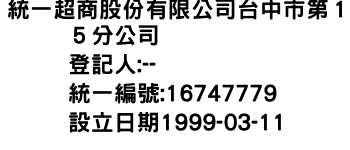 統一超商股份有限公司台中市第15分公司
登記人:--
統一編號:16747779
設立日期1999-03-11